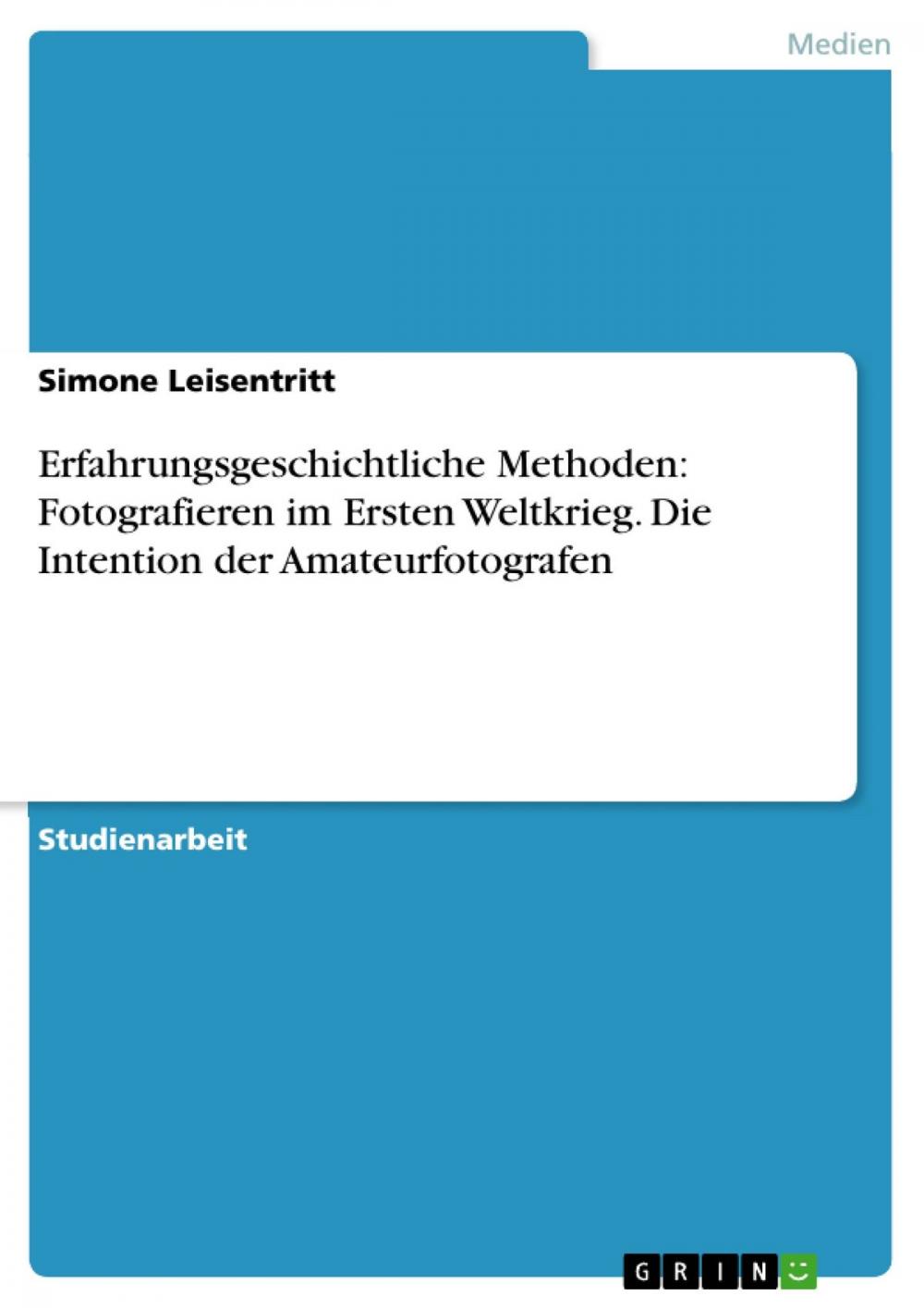 Medien

Simone Leisentritt

Erfahrungsgeschichtliche Methoden: Fotografieren im Ersten Weltkrieg. Die Intention der Amateurfotografen

Studienarbeit

GRIN